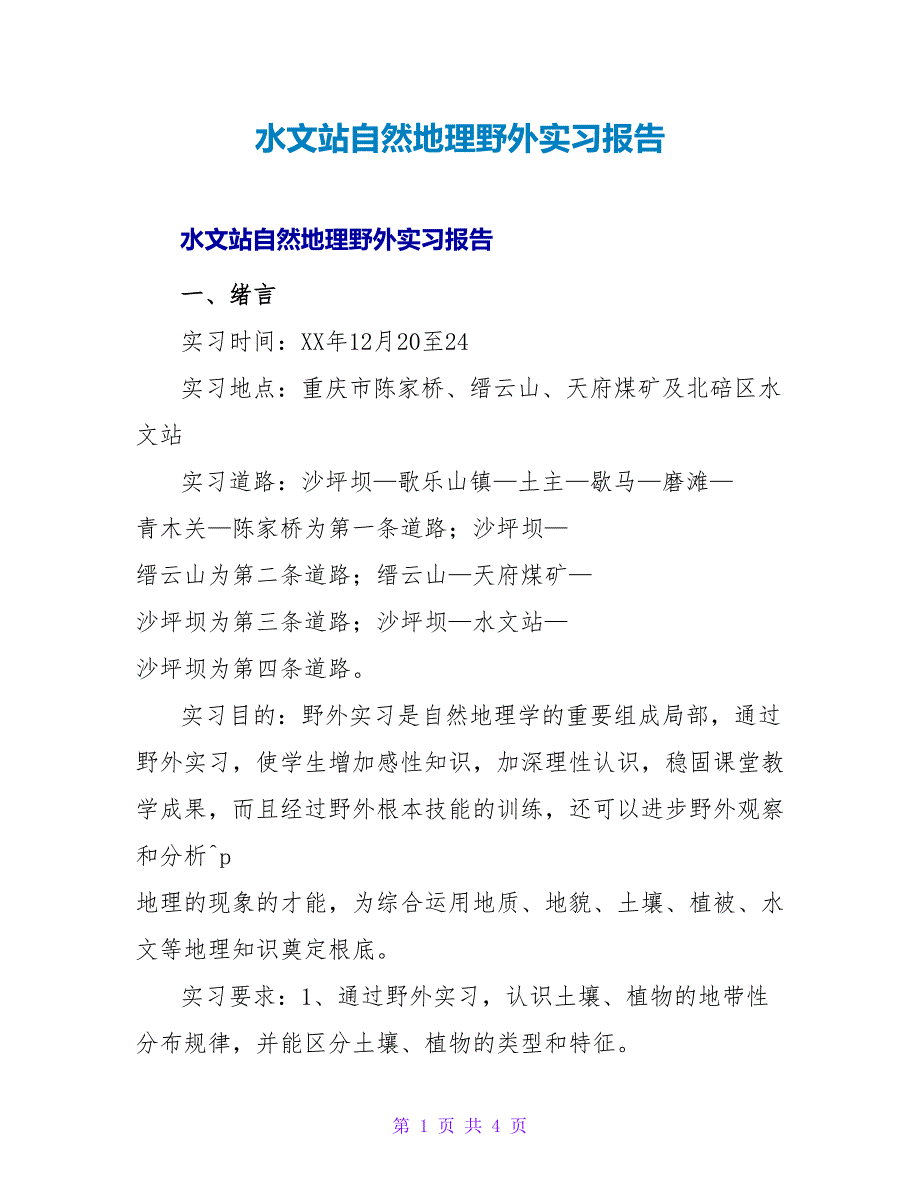 水文站自然地理野外实习报告

水文站自然地理野外实习报告

一、绪言

实习时间：XX年12月20至24

实习地点：重庆市陈家桥、缙云山、天府煤矿及北碚区水文站

实习道路：沙坪坝—歌乐山镇—土主—歇马—磨滩—青木关—陈家桥为第一条道路；沙坪坝—缙云山为第二条道路；缙云山—天府煤矿—沙坪坝为第三条道路；沙坪坝—水文站—沙坪坝为第四条道路。

实习目的：野外实习是自然地理学的重要组成局部，通过野外实习，使学生增加感性知识，加深理性认识，稳固课堂教学成果，而且经过野外根本技能的训练，还可以进步野外观察和分析^p
地理的现象的才能，为综合运用地质、地貌、土壤、植被、水文等地理知识奠定根底。

实习要求：1、通过野外实习，认识土壤、植物的地带性分布规律，并能区分土壤、植物的类型和特征。

第 1 页 共 4 页